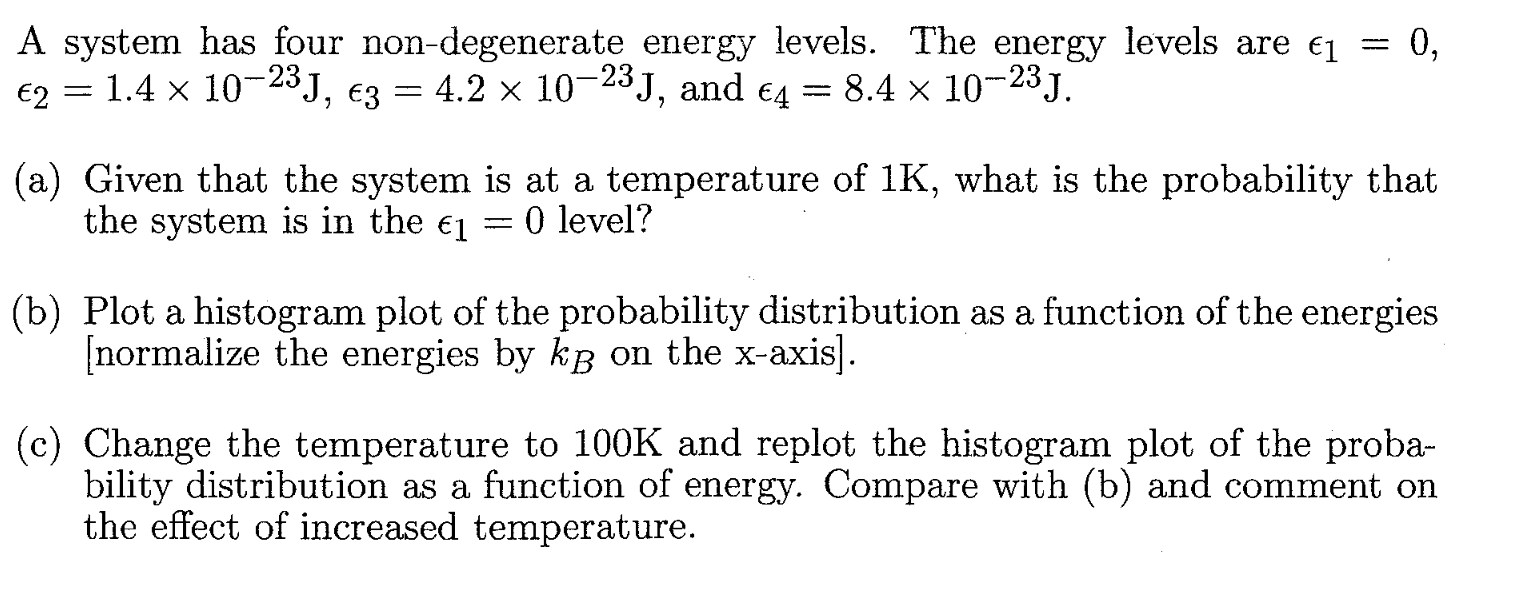 A system has four non-degenerate energy levels. The energy levels are $\epsilon_1 = 0$, $\epsilon_2 = 1.4 \times 10^{-23}$J, $\epsilon_3 = 4.2 \times 10^{-23}$J, and $\epsilon_4 = 8.4 \times 10^{-23}$J.

(a) Given that the system is at a temperature of 1K, what is the probability that the system is in the $\epsilon_1 = 0$ level?

(b) Plot a histogram plot of the probability distribution as a function of the energies [normalize the energies by $k_B$ on the x-axis].

(c) Change the temperature to 100K and replot the histogram plot of the probability distribution as a function of energy. Compare with (b) and comment on the effect of increased temperature.